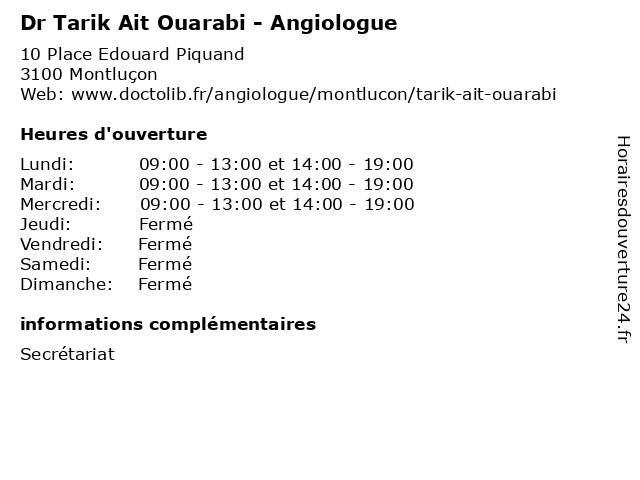 Dr Tarik Ait Ouarabi - Angiologue

10 Place Edouard Piquand
3100 Montluçon
Web: www.doctolib.fr/angiologue/montlucon/tarik-ait-ouarabi

Heures d'ouverture

| | |
|---|---|
| Lundi: | 09:00 - 13:00 et 14:00 - 19:00 |
| Mardi: | 09:00 - 13:00 et 14:00 - 19:00 |
| Mercredi: | 09:00 - 13:00 et 14:00 - 19:00 |
| Jeudi: | Fermé |
| Vendredi: | Fermé |
| Samedi: | Fermé |
| Dimanche: | Fermé |

informations complémentaires

Secrétariat

Horairesdouverture24.fr